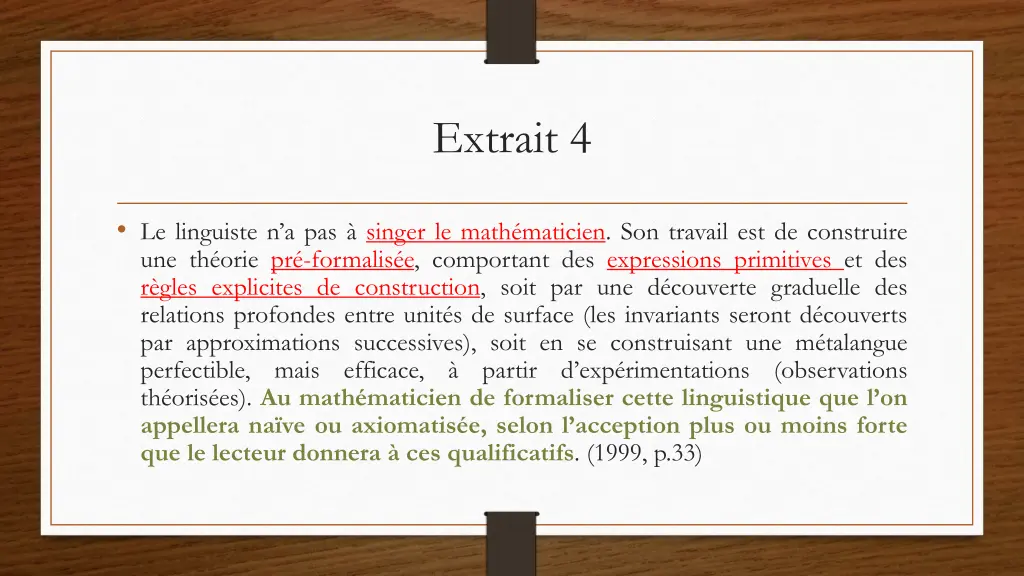 Extrait 4

• Le linguiste n'a pas à singer le mathématicien. Son travail est de construire une théorie pré-formalisée, comportant des expressions primitives et des règles explicites de construction, soit par une découverte graduelle des relations profondes entre unités de surface (les invariants seront découverts par approximations successives), soit en se construisant une métalangue perfectible, mais efficace, à partir d'expérimentations (observations théorisées). Au mathématicien de formaliser cette linguistique que l'on appellera naïve ou axiomatisée, selon l'acception plus ou moins forte que le lecteur donnera à ces qualificatifs. (1999, p.33)